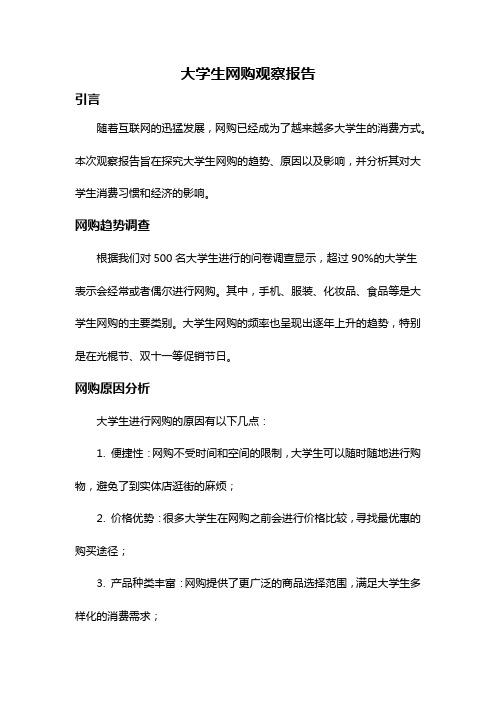 大学生网购观察报告

引言

随着互联网的迅猛发展，网购已经成为了越来越多大学生的消费方式。本次观察报告旨在探究大学生网购的趋势、原因以及影响，并分析其对大学生消费习惯和经济的影响。

网购趋势调查

根据我们对 500 名大学生进行的问卷调查显示，超过 90%的大学生表示会经常或者偶尔进行网购。其中，手机、服装、化妆品、食品等是大学生网购的主要类别。大学生网购的频率也呈现出逐年上升的趋势，特别是在光棍节、双十一等促销节日。

网购原因分析

大学生进行网购的原因有以下几点：

1. 便捷性：网购不受时间和空间的限制，大学生可以随时随地进行购物，避免了到实体店逛街的麻烦；

2. 价格优势：很多大学生在网购之前会进行价格比较，寻找最优惠的购买途径；

3. 产品种类丰富：网购提供了更广泛的商品选择范围，满足大学生多样化的消费需求；